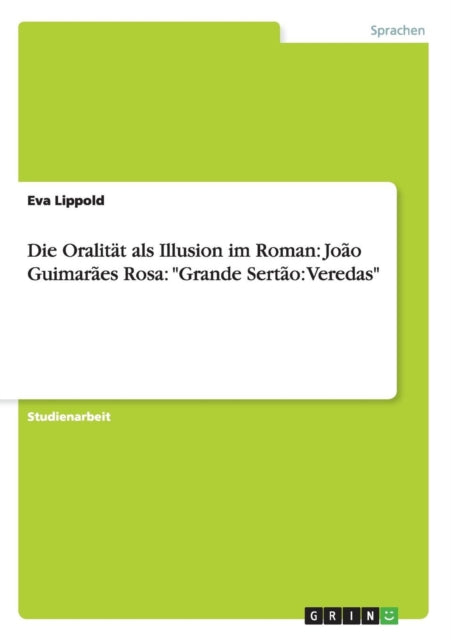 Sprachen

Eva Lippold

Die Oralität als Illusion im Roman: João Guimarães Rosa: "Grande Sertão: Veredas"

Studienarbeit

GRIN